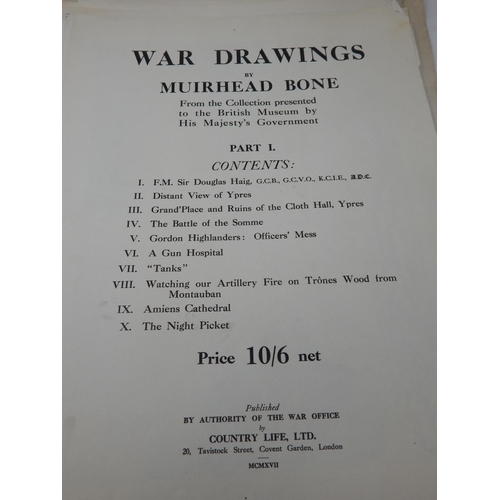 WAR DRAWINGS

BY

MUIRHEAD BONE

From the Collection presented to the British Museum by His Majesty's Government

PART I.

CONTENTS:

I. F.M. Sir Douglas Haig, G.C.B., G.C.V.O., K.C.I.E., A.D.C.

II. Distant View of Ypres

III. Grand'Place and Ruins of the Cloth Hall, Ypres

IV. The Battle of the Somme

V. Gordon Highlanders: Officers' Mess

VI. A Gun Hospital

VII. "Tanks"

VIII. Watching our Artillery Fire on Trônes Wood from Montauban

IX. Amiens Cathedral

X. The Night Picket

Price 10/6 net

Published

BY AUTHORITY OF THE WAR OFFICE

by

COUNTRY LIFE, LTD.

20, Tavistock Street, Covent Garden, London

MCMXVII